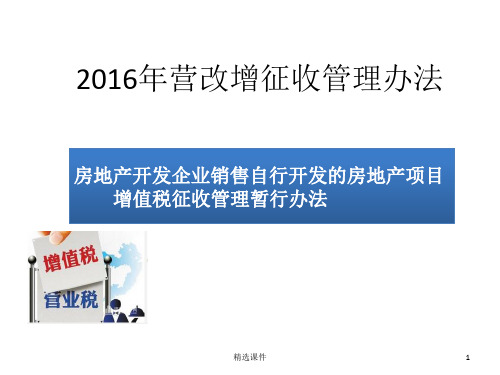 2016年营改增征收管理办法

房地产开发企业销售自行开发的房地产项目增值税征收管理暂行办法

增值税

营业税

精选课件

1